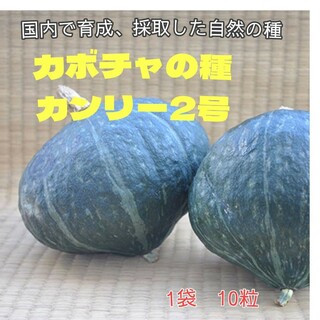 国内で育成、採取した自然の種

カボチャの種
カンリー2号

1袋　10粒